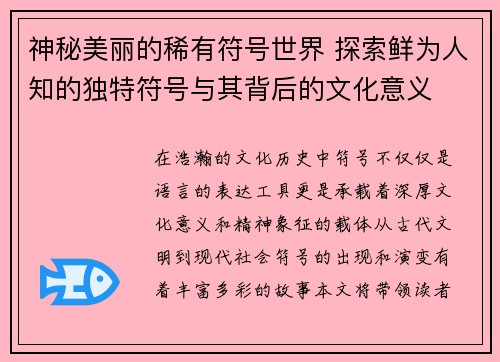 神秘美丽的稀有符号世界 探索鲜为人知的独特符号与其背后的文化意义

在浩瀚的文化历史中符号不仅仅是语言的表达工具更是承载着深厚文化意义和精神象征的载体从古代文明到现代社会符号的出现和演变有着丰富多彩的故事本文将带领读者